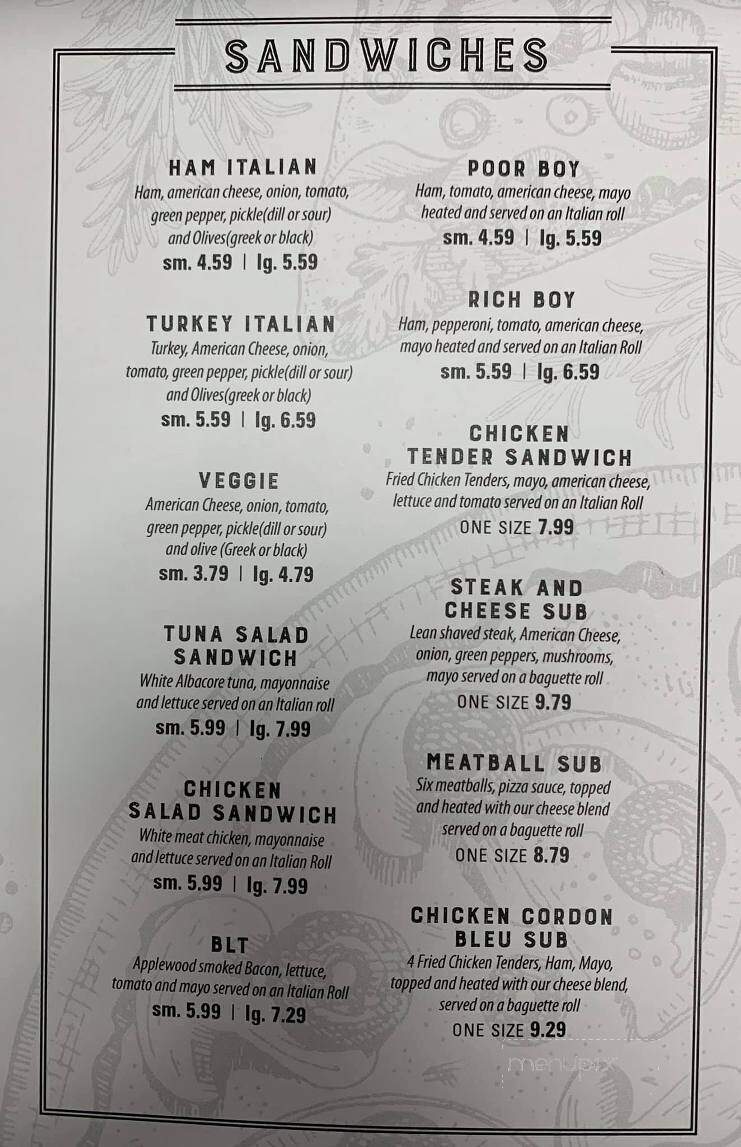 SANDWICHES

HAM ITALIAN
Ham, american cheese, onion, tomato, green pepper, pickle(dill or sour) and Olives(greek or black)
sm. 4.59 | lg. 5.59

TURKEY ITALIAN
Turkey, American Cheese, onion, tomato, green pepper, pickle(dill or sour) and Olives(greek or black)
sm. 5.59 | lg. 6.59

VEGGIE
American Cheese, onion, tomato, green pepper, pickle(dill or sour) and olive (Greek or black)
sm. 3.79 | lg. 4.79

TUNA SALAD SANDWICH
White Albacore tuna, mayonnaise and lettuce served on an Italian roll
sm. 5.99 | lg. 7.99

CHICKEN SALAD SANDWICH
White meat chicken, mayonnaise and lettuce served on an Italian Roll
sm. 5.99 | lg. 7.99

BLT
Applewood smoked Bacon, lettuce, tomato and mayo served on an Italian Roll
sm. 5.99 | lg. 7.29

POOR BOY
Ham, tomato, american cheese, mayo heated and served on an Italian roll
sm. 4.59 | lg. 5.59

RICH BOY
Ham, pepperoni, tomato, american cheese, mayo heated and served on an Italian Roll
sm. 5.59 | lg. 6.59

CHICKEN TENDER SANDWICH
Fried Chicken Tenders, mayo, american cheese, lettuce and tomato served on an Italian Roll
ONE SIZE 7.99

STEAK AND CHEESE SUB
Lean shaved steak, American Cheese, onion, green peppers, mushrooms, mayo served on a baguette roll
ONE SIZE 9.79

MEATBALL SUB
Six meatballs, pizza sauce, topped and heated with our cheese blend served on a baguette roll
ONE SIZE 8.79

CHICKEN CORDON BLEU SUB
4 Fried Chicken Tenders, Ham, Mayo, topped and heated with our cheese blend, served on a baguette roll
ONE SIZE 9.29

menupix